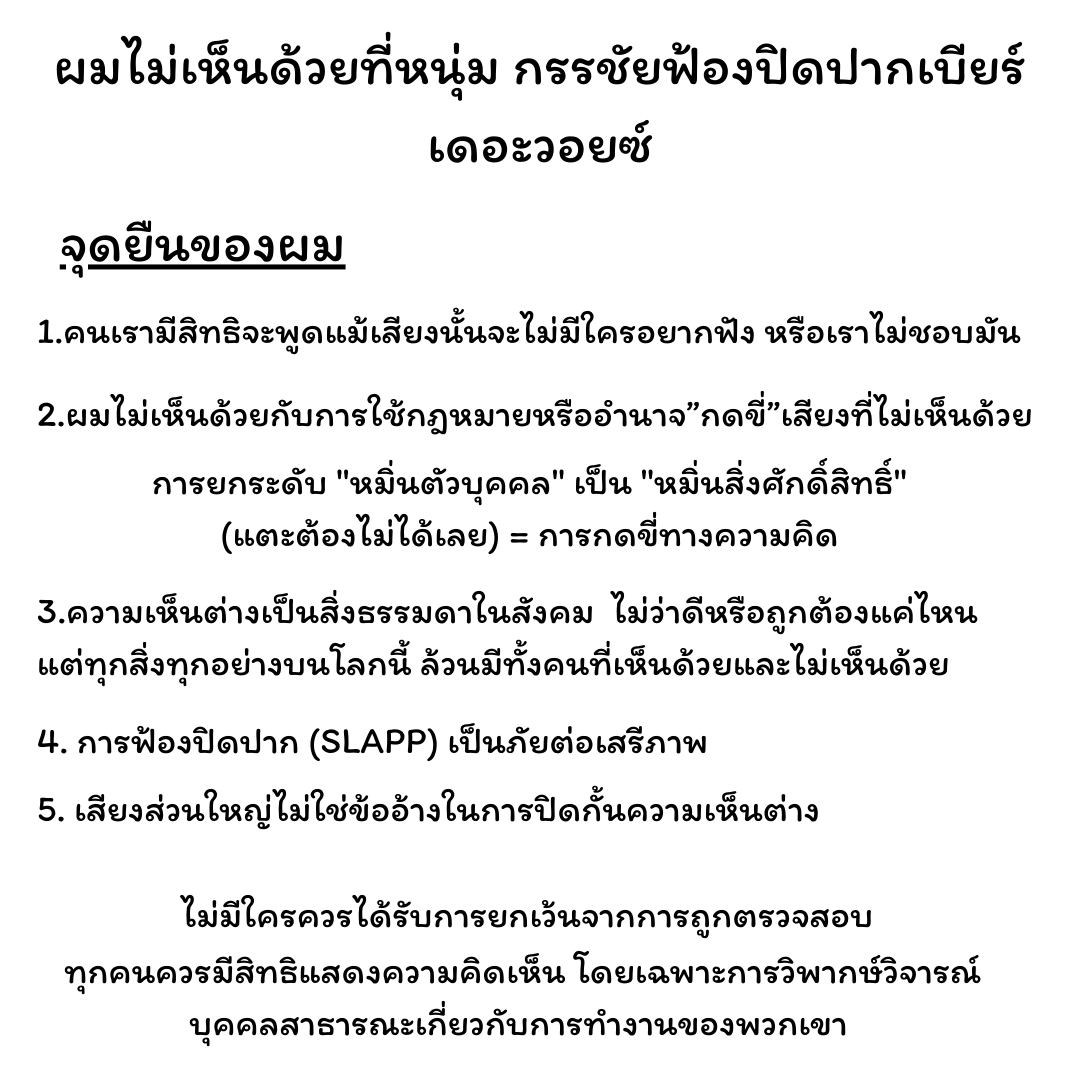 ผมไม่เห็นด้วยที่หนุ่ม กรรชัยฟ้องปิดปากเบียร์ เดอะวอยซ์

จุดยืนของผม

1.คนเรามีสิทธิจะพูดแม้เสียงนั้นจะไม่มีใครอยากฟัง หรือเราไม่ชอบมัน

2.ผมไม่เห็นด้วยกับการใช้กฎหมายหรืออำนาจ”กดขี่”เสียงที่ไม่เห็นด้วย

การยกระดับ "หมิ่นตัวบุคคล" เป็น "หมิ่นสิ่งศักดิ์สิทธิ์" (แตะต้องไม่ได้เลย) = การกดขี่ทางความคิด

3.ความเห็นต่างเป็นสิ่งธรรมดาในสังคม ไม่ว่าดีหรือถูกต้องแค่ไหน แต่ทุกสิ่งทุกอย่างบนโลกนี้ ล้วนมีทั้งคนที่เห็นด้วยและไม่เห็นด้วย

4. การฟ้องปิดปาก (SLAPP) เป็นภัยต่อเสรีภาพ

5. เสียงส่วนใหญ่ไม่ใช่ข้ออ้างในการปิดกั้นความเห็นต่าง

ไม่มีใครควรได้รับการยกเว้นจากการถูกตรวจสอบ
ทุกคนควรมีสิทธิแสดงความคิดเห็น โดยเฉพาะการวิพากษ์วิจารณ์ บุคคลสาธารณะเกี่ยวกับการทำงานของพวกเขา